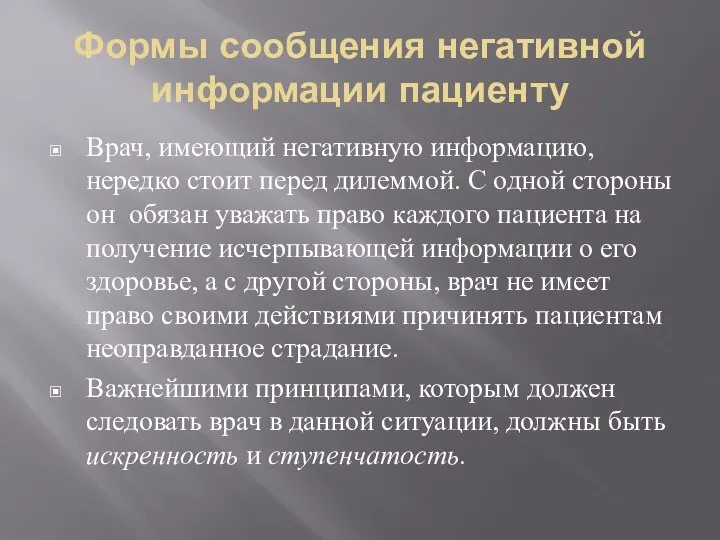 Формы сообщения негативной информации пациенту

Врач, имеющий негативную информацию, нередко стоит перед дилеммой. С одной стороны он обязан уважать право каждого пациента на получение исчерпывающей информации о его здоровье, а с другой стороны, врач не имеет право своими действиями причинять пациентам неоправданное страдание.

Важнейшими принципами, которым должен следовать врач в данной ситуации, должны быть искренность и ступенчатость.